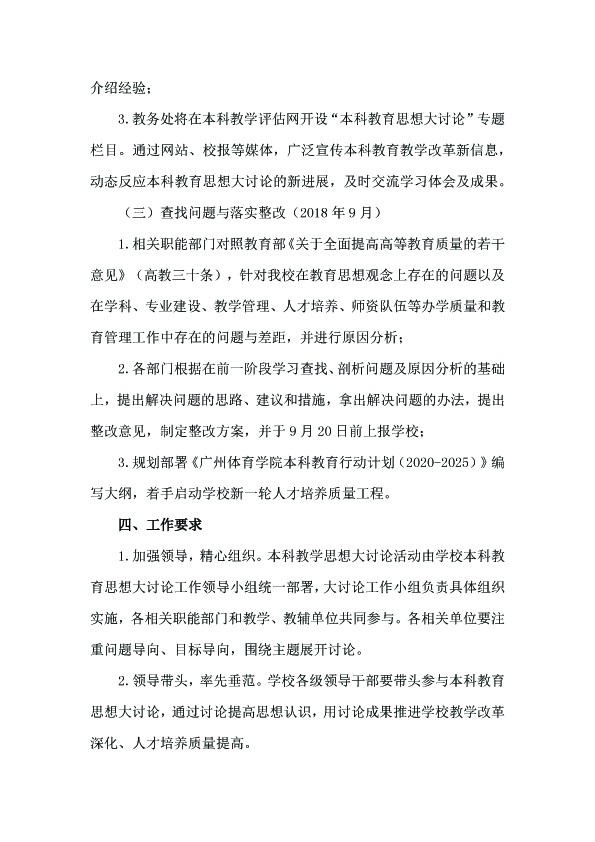 介绍经验；

3.教务处将在本科教学评估网开设“本科教育思想大讨论”专题栏目。通过网站、校报等媒体，广泛宣传本科教育教学改革新信息，动态反应本科教育思想大讨论的新进展，及时交流学习体会及成果。

（三）查找问题与落实整改（2018年9月）

1.相关职能部门对照教育部《关于全面提高高等教育质量的若干意见》（高教三十条），针对我校在教育思想观念上存在的问题以及在学科、专业建设、教学管理、人才培养、师资队伍等办学质量和教育管理工作中存在的问题与差距，并进行原因分析；

2.各部门根据在前一阶段学习查找、剖析问题及原因分析的基础上，提出解决问题的思路、建议和措施，拿出解决问题的办法，提出整改意见，制定整改方案，并于9月20日前上报学校；

3.规划部署《广州体育学院本科教育行动计划（2020-2025）》编写大纲，着手启动学校新一轮人才培养质量工程。

四、工作要求

1.加强领导，精心组织。本科教学思想大讨论活动由学校本科教育思想大讨论工作领导小组统一部署，大讨论工作小组负责具体组织实施，各相关职能部门和教学、教辅单位共同参与。各相关单位要注重问题导向、目标导向，围绕主题展开讨论。

2.领导带头，率先垂范。学校各级领导干部要带头参与本科教育思想大讨论，通过讨论提高思想认识，用讨论成果推进学校教学改革深化、人才培养质量提高。